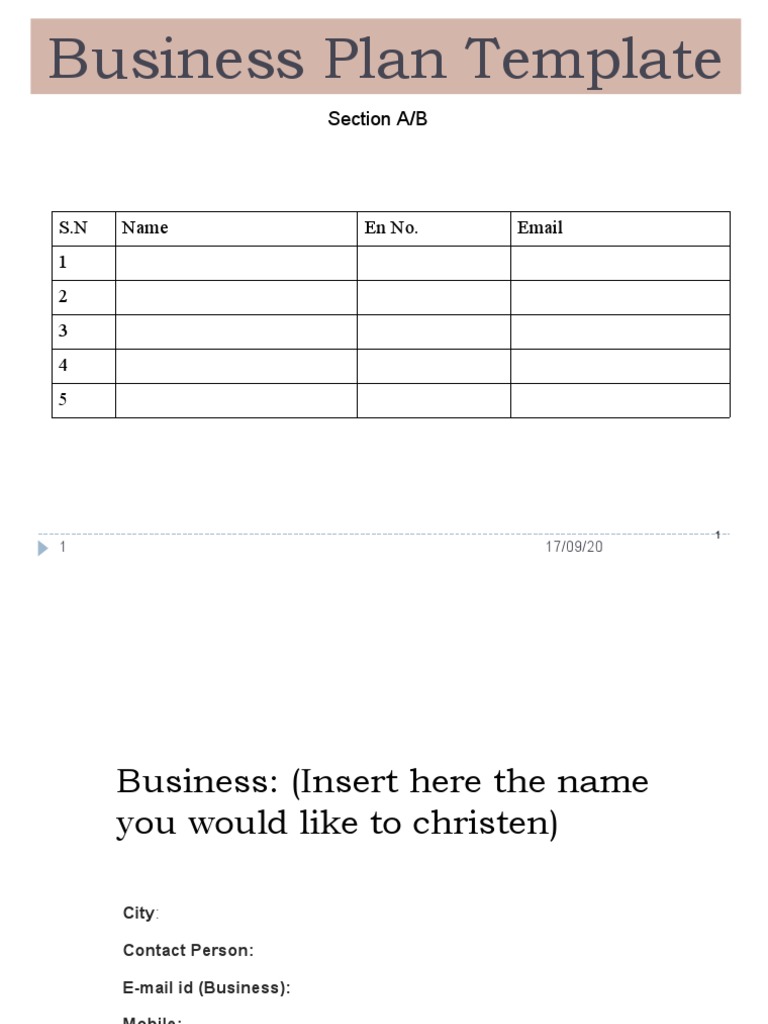 Business Plan Template

Section A/B

| S.N | Name | En No. | Email |
|---|---|---|---|
| 1 | | | |
| 2 | | | |
| 3 | | | |
| 4 | | | |
| 5 | | | |

1

1 17/09/20

Business: (Insert here the name you would like to christen)

City:

Contact Person:

E-mail id (Business):

Mobile: